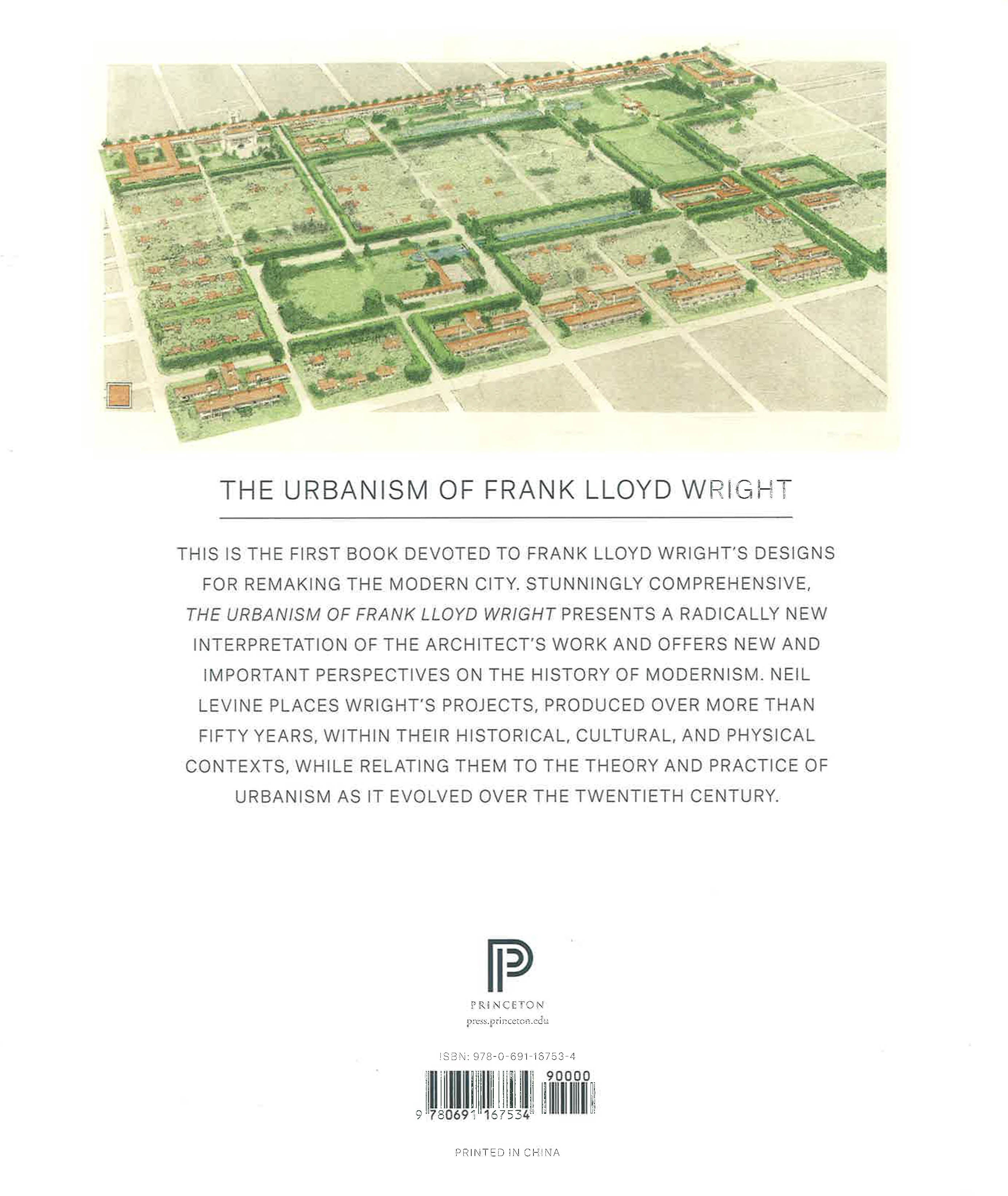 THE URBANISM OF FRANK LLOYD WRIGHT

THIS IS THE FIRST BOOK DEVOTED TO FRANK LLOYD WRIGHT'S DESIGNS FOR REMAKING THE MODERN CITY. STUNNINGLY COMPREHENSIVE, THE URBANISM OF FRANK LLOYD WRIGHT PRESENTS A RADICALLY NEW INTERPRETATION OF THE ARCHITECT'S WORK AND OFFERS NEW AND IMPORTANT PERSPECTIVES ON THE HISTORY OF MODERNISM. NEIL LEVINE PLACES WRIGHT'S PROJECTS, PRODUCED OVER MORE THAN FIFTY YEARS, WITHIN THEIR HISTORICAL, CULTURAL, AND PHYSICAL CONTEXTS, WHILE RELATING THEM TO THE THEORY AND PRACTICE OF URBANISM AS IT EVOLVED OVER THE TWENTIETH CENTURY.

PRINCETON
press.princeton.edu

ISBN: 978-0-691-16753-4

90000

9 780691 167534

PRINTED IN CHINA